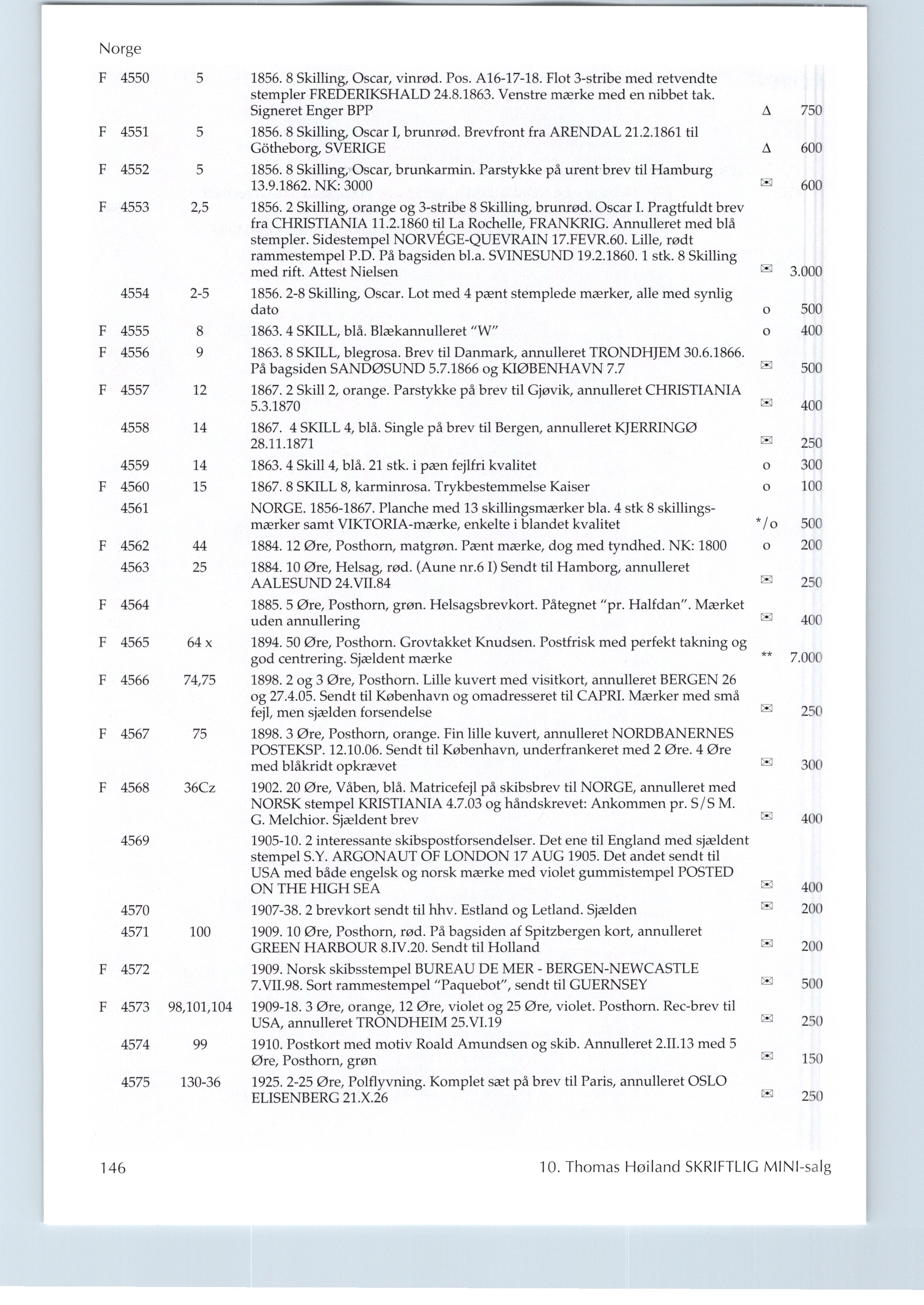 Norge

| | | | | | |
|---|---|---|---|---|---|
| F | 4550 | 5 | 1856. 8 Skilling, Oscar, vinrød. Pos. A16-17-18. Flot 3-stribe med retvendte stempler FREDERIKSHALD 24.8.1863. Venstre mærke med en nibbet tak. Signeret Enger BPP | Δ | 750 |
| F | 4551 | 5 | 1856. 8 Skilling, Oscar I, brunrød. Brevfront fra ARENDAL 21.2.1861 til Götheborg, SVERIGE | Δ | 600 |
| F | 4552 | 5 | 1856. 8 Skilling, Oscar, brunkarmin. Parstykke på urent brev til Hamburg 13.9.1862. NK: 3000 | ✉ | 600 |
| F | 4553 | 2,5 | 1856. 2 Skilling, orange og 3-stribe 8 Skilling, brunrød. Oscar I. Pragtfuldt brev fra CHRISTIANIA 11.2.1860 til La Rochelle, FRANKRIG. Annulleret med blå stempler. Sidestempel NORVÉGE-QUEVRAIN 17.FEVR.60. Lille, rødt rammestempel P.D. På bagsiden bl.a. SVINESUND 19.2.1860. 1 stk. 8 Skilling med rift. Attest Nielsen | ✉ | 3.000 |
| | 4554 | 2-5 | 1856. 2-8 Skilling, Oscar. Lot med 4 pænt stemplede mærker, alle med synlig dato | o | 500 |
| F | 4555 | 8 | 1863. 4 SKILL, blå. Blækannulleret "W" | o | 400 |
| F | 4556 | 9 | 1863. 8 SKILL, blegrosa. Brev til Danmark, annulleret TRONDHJEM 30.6.1866. På bagsiden SANDØSUND 5.7.1866 og KIØBENHAVN 7.7 | ✉ | 500 |
| F | 4557 | 12 | 1867. 2 Skill 2, orange. Parstykke på brev til Gjøvik, annulleret CHRISTIANIA 5.3.1870 | ✉ | 400 |
| | 4558 | 14 | 1867. 4 SKILL 4, blå. Single på brev til Bergen, annulleret KJERRINGØ 28.11.1871 | ✉ | 250 |
| | 4559 | 14 | 1863. 4 Skill 4, blå. 21 stk. i pæn fejlfri kvalitet | o | 300 |
| F | 4560 | 15 | 1867. 8 SKILL 8, karminrosa. Trykbestemmelse Kaiser | o | 100 |
| | 4561 | | NORGE. 1856-1867. Planche med 13 skillingsmærker bla. 4 stk 8 skillingsmærker samt VIKTORIA-mærke, enkelte i blandet kvalitet | */o | 500 |
| F | 4562 | 44 | 1884. 12 Øre, Posthorn, matgrøn. Pænt mærke, dog med tyndhed. NK: 1800 | o | 200 |
| | 4563 | 25 | 1884. 10 Øre, Helsag, rød. (Aune nr.6 I) Sendt til Hamborg, annulleret AALESUND 24.VII.84 | ✉ | 250 |
| F | 4564 | | 1885. 5 Øre, Posthorn, grøn. Helsagsbrevkort. Påtegnet "pr. Halfdan". Mærket uden annullering | ✉ | 400 |
| F | 4565 | 64 x | 1894. 50 Øre, Posthorn. Grovtakket Knudsen. Postfrisk med perfekt takning og god centrering. Sjældent mærke | ** | 7.000 |
| F | 4566 | 74,75 | 1898. 2 og 3 Øre, Posthorn. Lille kuvert med visitkort, annulleret BERGEN 26 og 27.4.05. Sendt til København og omadresseret til CAPRI. Mærker med små fejl, men sjælden forsendelse | ✉ | 250 |
| F | 4567 | 75 | 1898. 3 Øre, Posthorn, orange. Fin lille kuvert, annulleret NORDBANERNES POSTEKSP. 12.10.06. Sendt til København, underfrankeret med 2 Øre. 4 Øre med blåkridt opkrævet | ✉ | 300 |
| F | 4568 | 36Cz | 1902. 20 Øre, Våben, blå. Matricefejl på skibsbrev til NORGE, annulleret med NORSK stempel KRISTIANIA 4.7.03 og håndskrevet: Ankommen pr. S/S M. G. Melchior. Sjældent brev | ✉ | 400 |
| | 4569 | | 1905-10. 2 interessante skibspostforsendelser. Det ene til England med sjældent stempel S.Y. ARGONAUT OF LONDON 17 AUG 1905. Det andet sendt til USA med både engelsk og norsk mærke med violet gummistempel POSTED ON THE HIGH SEA | ✉ | 400 |
| | 4570 | | 1907-38. 2 brevkort sendt til hhv. Estland og Letland. Sjælden | ✉ | 200 |
| | 4571 | 100 | 1909. 10 Øre, Posthorn, rød. På bagsiden af Spitzbergen kort, annulleret GREEN HARBOUR 8.IV.20. Sendt til Holland | ✉ | 200 |
| F | 4572 | | 1909. Norsk skibsstempel BUREAU DE MER - BERGEN-NEWCASTLE 7.VII.98. Sort rammestempel "Paquebot", sendt til GUERNSEY | ✉ | 500 |
| F | 4573 | 98,101,104 | 1909-18. 3 Øre, orange, 12 Øre, violet og 25 Øre, violet. Posthorn. Rec-brev til USA, annulleret TRONDHEIM 25.VI.19 | ✉ | 250 |
| | 4574 | 99 | 1910. Postkort med motiv Roald Amundsen og skib. Annulleret 2.II.13 med 5 Øre, Posthorn, grøn | ✉ | 150 |
| | 4575 | 130-36 | 1925. 2-25 Øre, Polflyvning. Komplet sæt på brev til Paris, annulleret OSLO ELISENBERG 21.X.26 | ✉ | 250 |

146

10. Thomas Høiland SKRIFTLIG MINI-salg